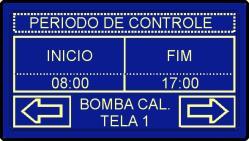 PERIODO DE CONTROLE

| INICIO | FIM |
|---|---|
| 08:00 | 17:00 |

BOMBA CAL.
TELA 1